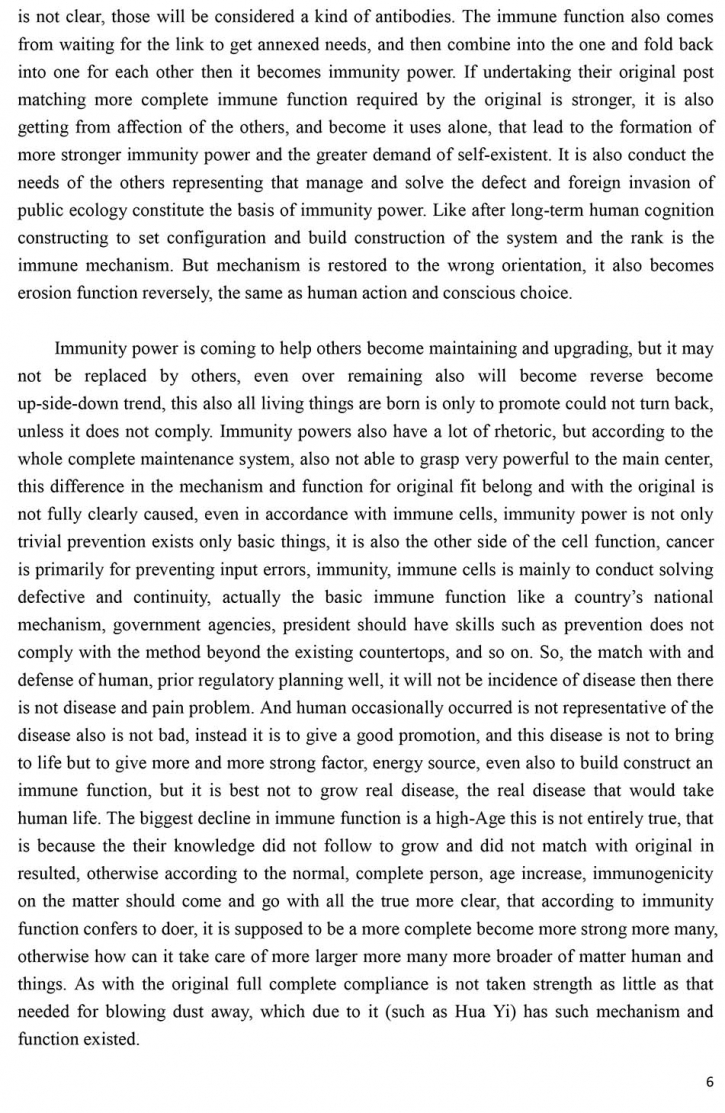 is not clear, those will be considered a kind of antibodies. The immune function also comes from waiting for the link to get annexed needs, and then combine into the one and fold back into one for each other then it becomes immunity power. If undertaking their original post matching more complete immune function required by the original is stronger, it is also getting from affection of the others, and become it uses alone, that lead to the formation of more stronger immunity power and the greater demand of self-existent. It is also conduct the needs of the others representing that manage and solve the defect and foreign invasion of public ecology constitute the basis of immunity power. Like after long-term human cognition constructing to set configuration and build construction of the system and the rank is the immune mechanism. But mechanism is restored to the wrong orientation, it also becomes erosion function reversely, the same as human action and conscious choice.

Immunity power is coming to help others become maintaining and upgrading, but it may not be replaced by others, even over remaining also will become reverse become up-side-down trend, this also all living things are born is only to promote could not turn back, unless it does not comply. Immunity powers also have a lot of rhetoric, but according to the whole complete maintenance system, also not able to grasp very powerful to the main center, this difference in the mechanism and function for original fit belong and with the original is not fully clearly caused, even in accordance with immune cells, immunity power is not only trivial prevention exists only basic things, it is also the other side of the cell function, cancer is primarily for preventing input errors, immunity, immune cells is mainly to conduct solving defective and continuity, actually the basic immune function like a country's national mechanism, government agencies, president should have skills such as prevention does not comply with the method beyond the existing countertops, and so on. So, the match with and defense of human, prior regulatory planning well, it will not be incidence of disease then there is not disease and pain problem. And human occasionally occurred is not representative of the disease also is not bad, instead it is to give a good promotion, and this disease is not to bring to life but to give more and more strong factor, energy source, even also to build construct an immune function, but it is best not to grow real disease, the real disease that would take human life. The biggest decline in immune function is a high-Age this is not entirely true, that is because the their knowledge did not follow to grow and did not match with original in resulted, otherwise according to the normal, complete person, age increase, immunogenicity on the matter should come and go with all the true more clear, that according to immunity function confers to doer, it is supposed to be a more complete become more strong more many, otherwise how can it take care of more larger more many more broader of matter human and things. As with the original full complete compliance is not taken strength as little as that needed for blowing dust away, which due to it (such as Hua Yi) has such mechanism and function existed.

6